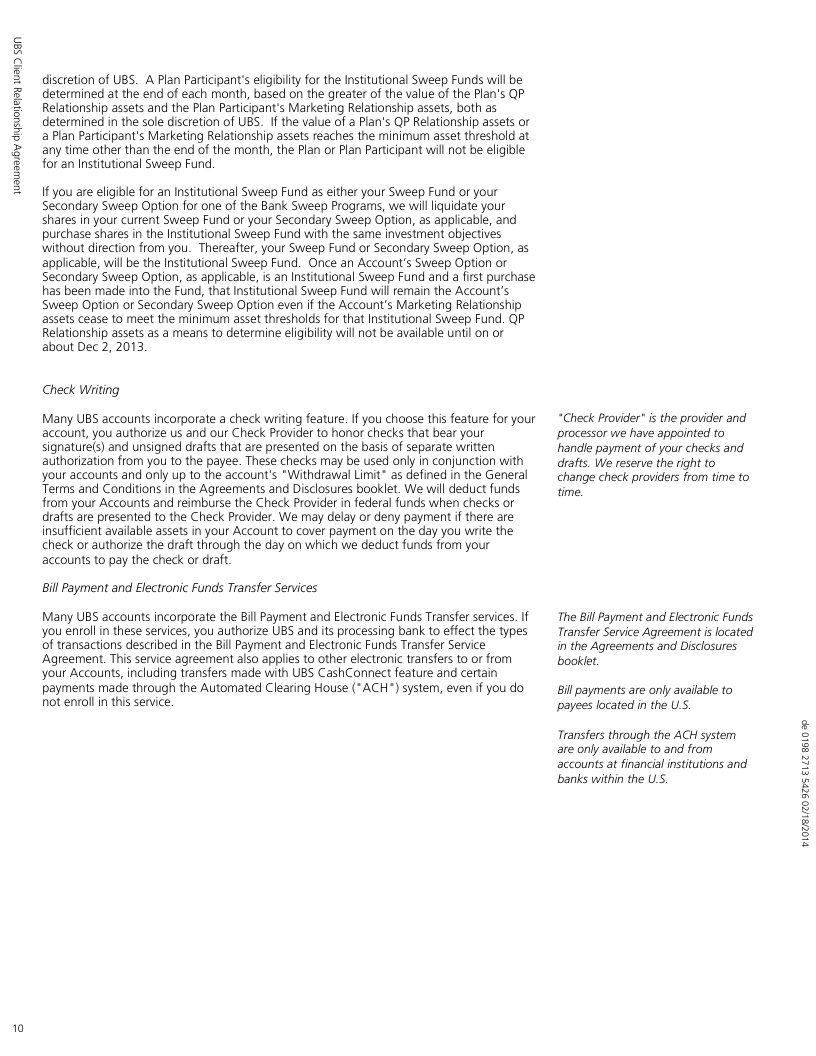 UBS Client Relationship Agreement

discretion of UBS. A Plan Participant's eligibility for the Institutional Sweep Funds will be determined at the end of each month, based on the greater of the value of the Plan's QP Relationship assets and the Plan Participant's Marketing Relationship assets, both as determined in the sole discretion of UBS. If the value of a Plan's QP Relationship assets or a Plan Participant's Marketing Relationship assets reaches the minimum asset threshold at any time other than the end of the month, the Plan or Plan Participant will not be eligible for an Institutional Sweep Fund.

If you are eligible for an Institutional Sweep Fund as either your Sweep Fund or your Secondary Sweep Option for one of the Bank Sweep Programs, we will liquidate your shares in your current Sweep Fund or your Secondary Sweep Option, as applicable, and purchase shares in the Institutional Sweep Fund with the same investment objectives without direction from you. Thereafter, your Sweep Fund or Secondary Sweep Option, as applicable, will be the Institutional Sweep Fund. Once an Account's Sweep Option or Secondary Sweep Option, as applicable, is an Institutional Sweep Fund and a first purchase has been made into the Fund, that Institutional Sweep Fund will remain the Account's Sweep Option or Secondary Sweep Option even if the Account's Marketing Relationship assets cease to meet the minimum asset thresholds for that Institutional Sweep Fund. QP Relationship assets as a means to determine eligibility will not be available until on or about Dec 2, 2013.

Check Writing

Many UBS accounts incorporate a check writing feature. If you choose this feature for your account, you authorize us and our Check Provider to honor checks that bear your signature(s) and unsigned drafts that are presented on the basis of separate written authorization from you to the payee. These checks may be used only in conjunction with your accounts and only up to the account's "Withdrawal Limit" as defined in the General Terms and Conditions in the Agreements and Disclosures booklet. We will deduct funds from your Accounts and reimburse the Check Provider in federal funds when checks or drafts are presented to the Check Provider. We may delay or deny payment if there are insufficient available assets in your Account to cover payment on the day you write the check or authorize the draft through the day on which we deduct funds from your accounts to pay the check or draft.

"Check Provider" is the provider and processor we have appointed to handle payment of your checks and drafts. We reserve the right to change check providers from time to time.

Bill Payment and Electronic Funds Transfer Services

Many UBS accounts incorporate the Bill Payment and Electronic Funds Transfer services. If you enroll in these services, you authorize UBS and its processing bank to effect the types of transactions described in the Bill Payment and Electronic Funds Transfer Service Agreement. This service agreement also applies to other electronic transfers to or from your Accounts, including transfers made with UBS CashConnect feature and certain payments made through the Automated Clearing House ("ACH") system, even if you do not enroll in this service.

The Bill Payment and Electronic Funds Transfer Service Agreement is located in the Agreements and Disclosures booklet.

Bill payments are only available to payees located in the U.S.

Transfers through the ACH system are only available to and from accounts at financial institutions and banks within the U.S.

de 0198 2713 5426 02/18/2014

10